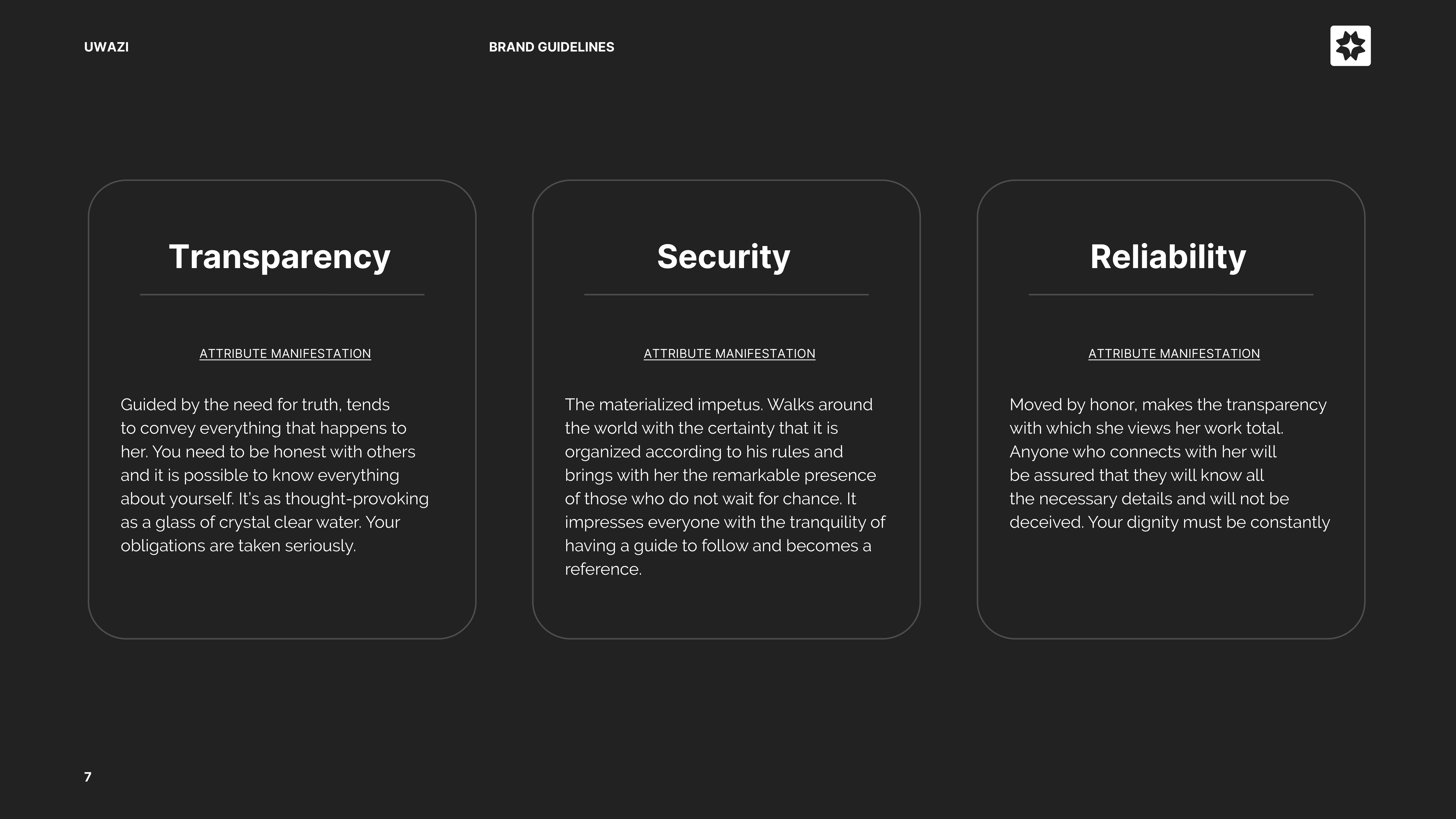 UWAZI

BRAND GUIDELINES

Transparency

ATTRIBUTE MANIFESTATION

Guided by the need for truth, tends to convey everything that happens to her. You need to be honest with others and it is possible to know everything about yourself. It's as thought-provoking as a glass of crystal clear water. Your obligations are taken seriously.

Security

ATTRIBUTE MANIFESTATION

The materialized impetus. Walks around the world with the certainty that it is organized according to his rules and brings with her the remarkable presence of those who do not wait for chance. It impresses everyone with the tranquility of having a guide to follow and becomes a reference.

Reliability

ATTRIBUTE MANIFESTATION

Moved by honor, makes the transparency with which she views her work total. Anyone who connects with her will be assured that they will know all the necessary details and will not be deceived. Your dignity must be constantly

7